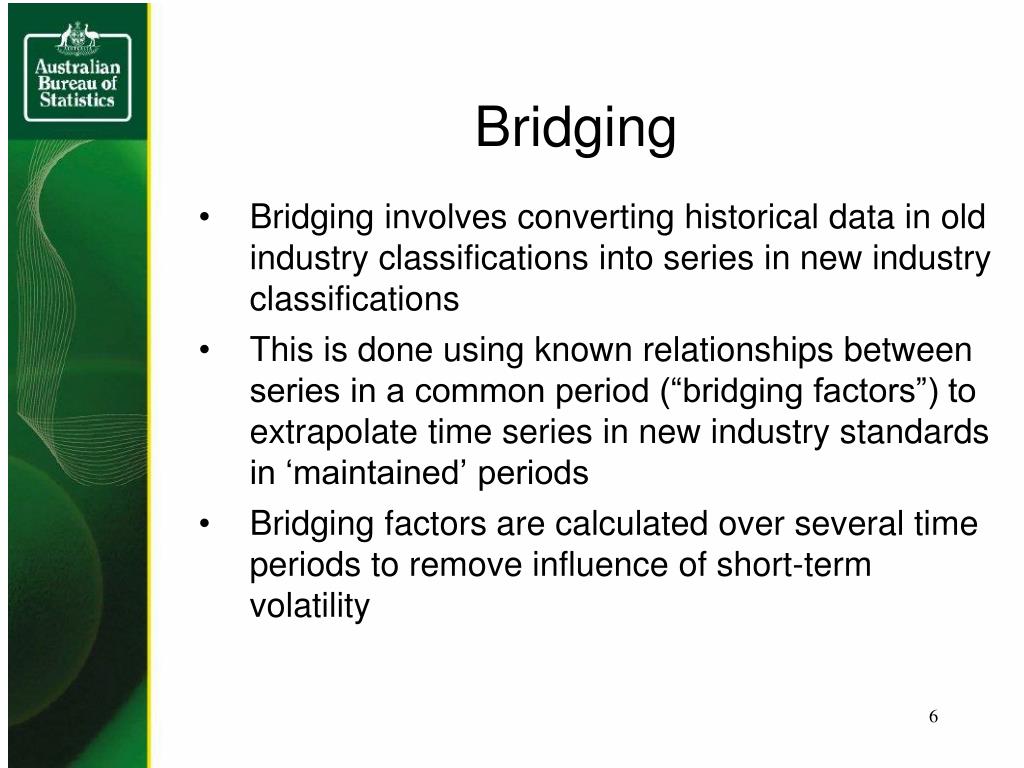 Australian Bureau of Statistics

Bridging

• Bridging involves converting historical data in old industry classifications into series in new industry classifications

• This is done using known relationships between series in a common period (“bridging factors”) to extrapolate time series in new industry standards in ‘maintained’ periods

• Bridging factors are calculated over several time periods to remove influence of short-term volatility

6